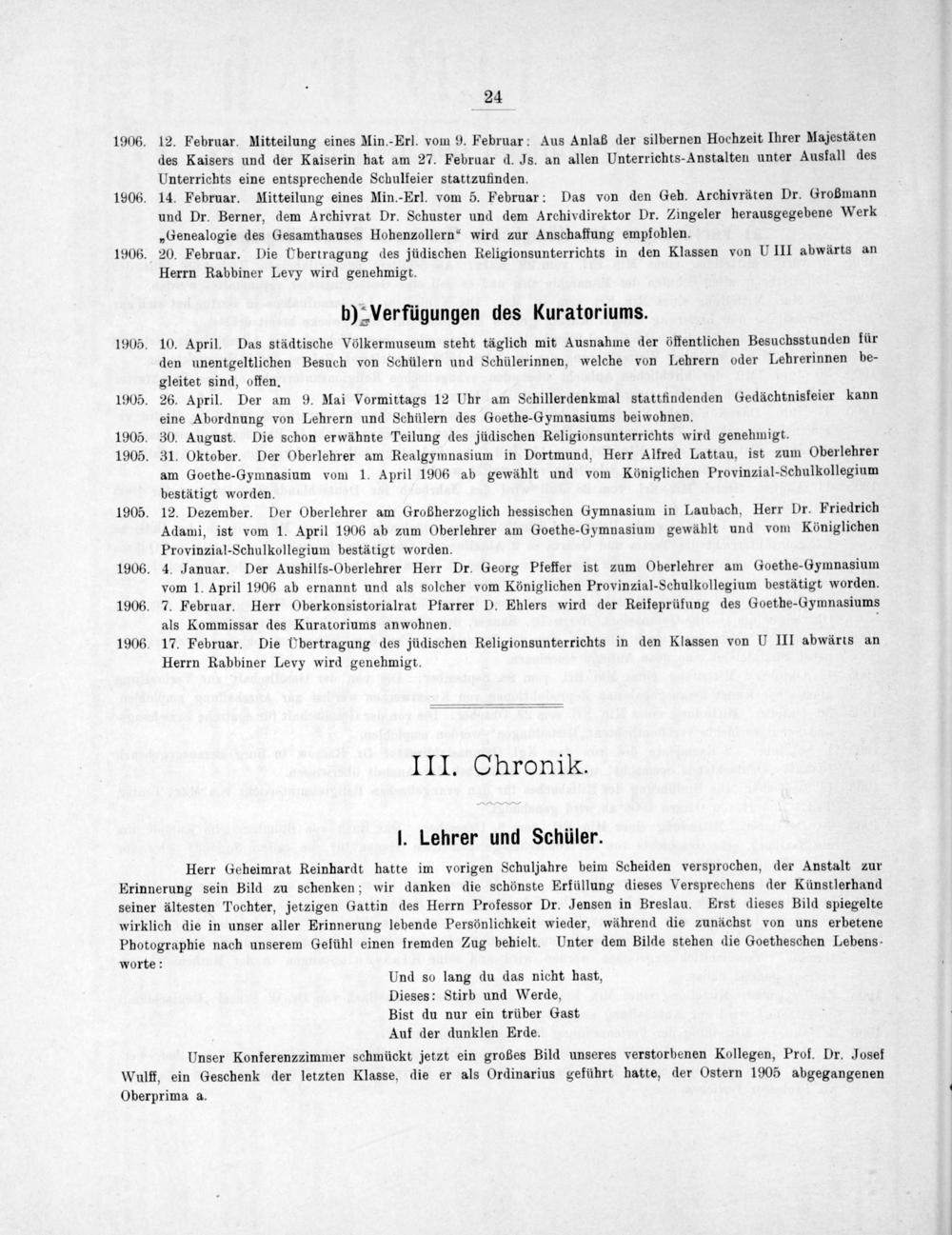 24

1906. 12. Februar. Mitteilung eines Min.-Erl. vom 9. Februar: Aus Anlaß der silbernen Hochzeit Ihrer Majestäten des Kaisers und der Kaiserin hat am 27. Februar d. Js. an allen Unterrichts-Anstalten unter Ausfall des Unterrichts eine entsprechende Schulfeier stattzufinden.

1906. 14. Februar. Mitteilung eines Min.-Erl. vom 5. Februar: Das von den Geh. Archivräten Dr. Großmann und Dr. Berner, dem Archivrat Dr. Schuster und dem Archivdirektor Dr. Zingeler herausgegebene Werk „Genealogie des Gesamthauses Hohenzollern“ wird zur Anschaffung empfohlen.

1906. 20. Februar. Die Übertragung des jüdischen Religionsunterrichts in den Klassen von U III abwärts an Herrn Rabbiner Levy wird genehmigt.

b) Verfügungen des Kuratoriums.

1905. 10. April. Das städtische Völkermuseum steht täglich mit Ausnahme der öffentlichen Besuchsstunden für den unentgeltlichen Besuch von Schülern und Schülerinnen, welche von Lehrern oder Lehrerinnen begleitet sind, offen.

1905. 26. April. Der am 9. Mai Vormittags 12 Uhr am Schillerdenkmal stattfindenden Gedächtnisfeier kann eine Abordnung von Lehrern und Schülern des Goethe-Gymnasiums beiwohnen.

1905. 30. August. Die schon erwähnte Teilung des jüdischen Religionsunterrichts wird genehmigt.

1905. 31. Oktober. Der Oberlehrer am Realgymnasium in Dortmund, Herr Alfred Lattau, ist zum Oberlehrer am Goethe-Gymnasium vom 1. April 1906 ab gewählt und vom Königlichen Provinzial-Schulkollegium bestätigt worden.

1905. 12. Dezember. Der Oberlehrer am Großherzoglich hessischen Gymnasium in Laubach, Herr Dr. Friedrich Adami, ist vom 1. April 1906 ab zum Oberlehrer am Goethe-Gymnasium gewählt und vom Königlichen Provinzial-Schulkollegium bestätigt worden.

1906. 4. Januar. Der Aushilfs-Oberlehrer Herr Dr. Georg Pfeffer ist zum Oberlehrer am Goethe-Gymnasium vom 1. April 1906 ab ernannt und als solcher vom Königlichen Provinzial-Schulkollegium bestätigt worden.

1906. 7. Februar. Herr Oberkonsistorialrat Pfarrer D. Ehlers wird der Reifeprüfung des Goethe-Gymnasiums als Kommissar des Kuratoriums anwohnen.

1906. 17. Februar. Die Übertragung des jüdischen Religionsunterrichts in den Klassen von U III abwärts an Herrn Rabbiner Levy wird genehmigt.

III. Chronik.

I. Lehrer und Schüler.

Herr Geheimrat Reinhardt hatte im vorigen Schuljahre beim Scheiden versprochen, der Anstalt zur Erinnerung sein Bild zu schenken; wir danken die schönste Erfüllung dieses Versprechens der Künstlerhand seiner ältesten Tochter, jetzigen Gattin des Herrn Professor Dr. Jensen in Breslau. Erst dieses Bild spiegelte wirklich die in unser aller Erinnerung lebende Persönlichkeit wieder, während die zunächst von uns erbetene Photographie nach unserem Gefühl einen fremden Zug behielt. Unter dem Bilde stehen die Goetheschen Lebensworte:

Und so lang du das nicht hast,
Dieses: Stirb und Werde,
Bist du nur ein trüber Gast
Auf der dunklen Erde.

Unser Konferenzzimmer schmückt jetzt ein großes Bild unseres verstorbenen Kollegen, Prof. Dr. Josef Wulff, ein Geschenk der letzten Klasse, die er als Ordinarius geführt hatte, der Ostern 1905 abgegangenen Oberprima a.